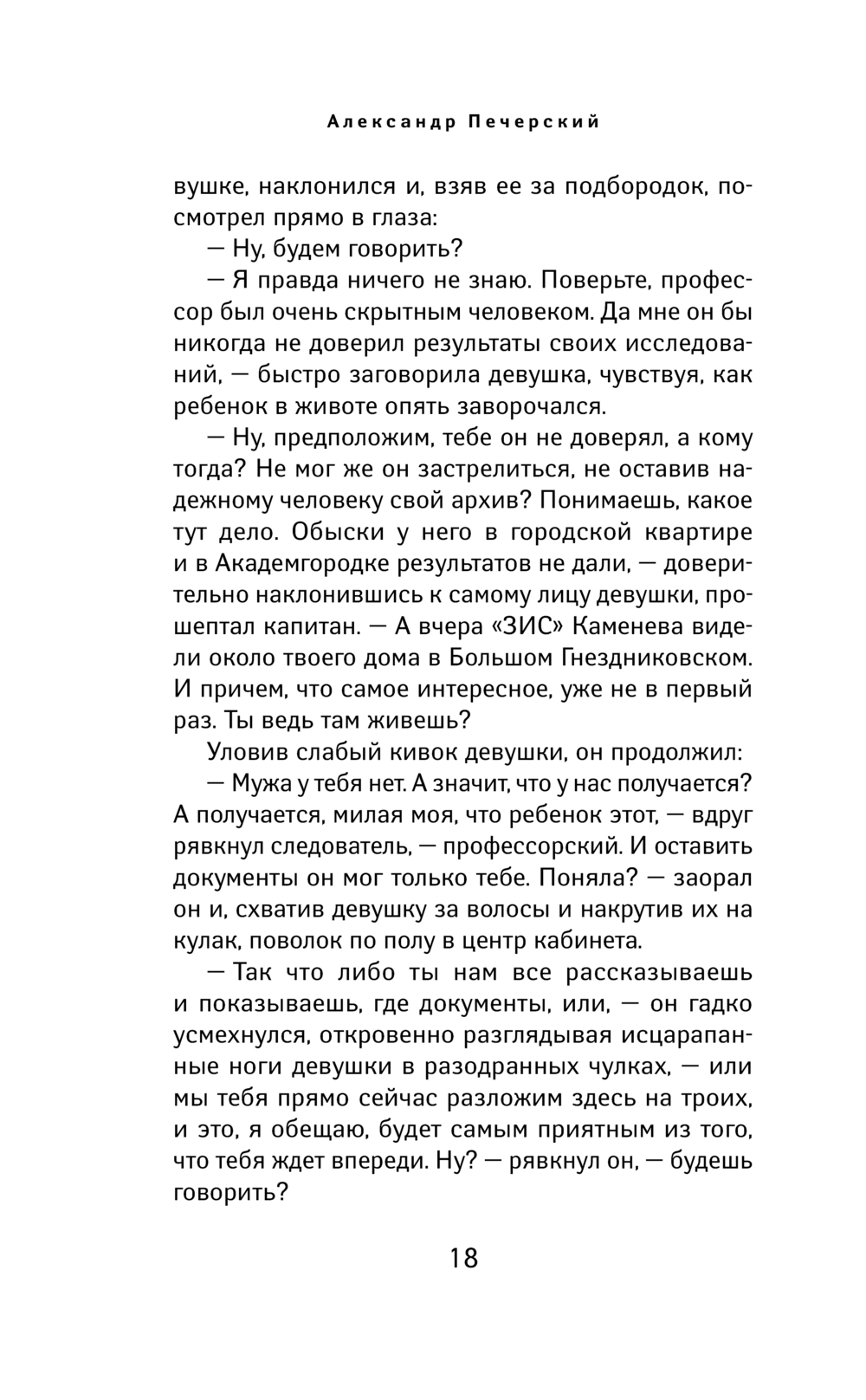 Александр Печерский

вушке, наклонился и, взяв ее за подбородок, посмотрел прямо в глаза:

— Ну, будем говорить?

— Я правда ничего не знаю. Поверьте, профессор был очень скрытным человеком. Да мне он бы никогда не доверил результаты своих исследований, — быстро заговорила девушка, чувствуя, как ребенок в животе опять заворочался.

— Ну, предположим, тебе он не доверял, а кому тогда? Не мог же он застрелиться, не оставив надежному человеку свой архив? Понимаешь, какое тут дело. Обыски у него в городской квартире и в Академгородке результатов не дали, — доверительно наклонившись к самому лицу девушки, прошептал капитан. — А вчера «ЗИС» Каменева видели около твоего дома в Большом Гнездниковском. И причем, что самое интересное, уже не в первый раз. Ты ведь там живешь?

Уловив слабый кивок девушки, он продолжил:

— Мужа у тебя нет. А значит, что у нас получается? А получается, милая моя, что ребенок этот, — вдруг рявкнул следователь, — профессорский. И оставить документы он мог только тебе. Поняла? — заорал он и, схватив девушку за волосы и накрутив их на кулак, поволок по полу в центр кабинета.

— Так что либо ты нам все рассказываешь и показываешь, где документы, или, — он гадко усмехнулся, откровенно разглядывая исцарапанные ноги девушки в разодранных чулках, — или мы тебя прямо сейчас разложим здесь на троих, и это, я обещаю, будет самым приятным из того, что тебя ждет впереди. Ну? — рявкнул он, — будешь говорить?

18